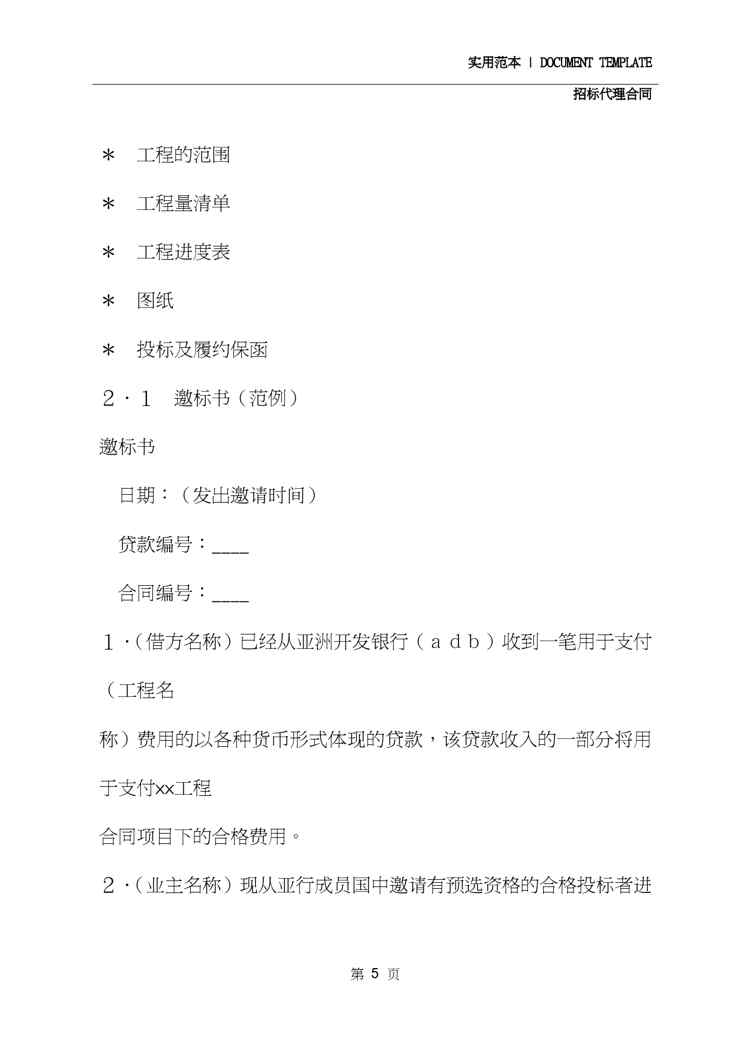 实用范本 | DOCUMENT TEMPLATE

招标代理合同

＊ 工程的范围

＊ 工程量清单

＊ 工程进度表

＊ 图纸

＊ 投标及履约保函

２·１ 邀标书（范例）

邀标书

日期：（发出邀请时间）

贷款编号：____

合同编号：____

１·（借方名称）已经从亚洲开发银行（ａｄｂ）收到一笔用于支付（工程名

称）费用的以各种货币形式体现的贷款，该贷款收入的一部分将用于支付xx工程

合同项目下的合格费用。

２·（业主名称）现从亚行成员国中邀请有预选资格的合格投标者进

第 5 页